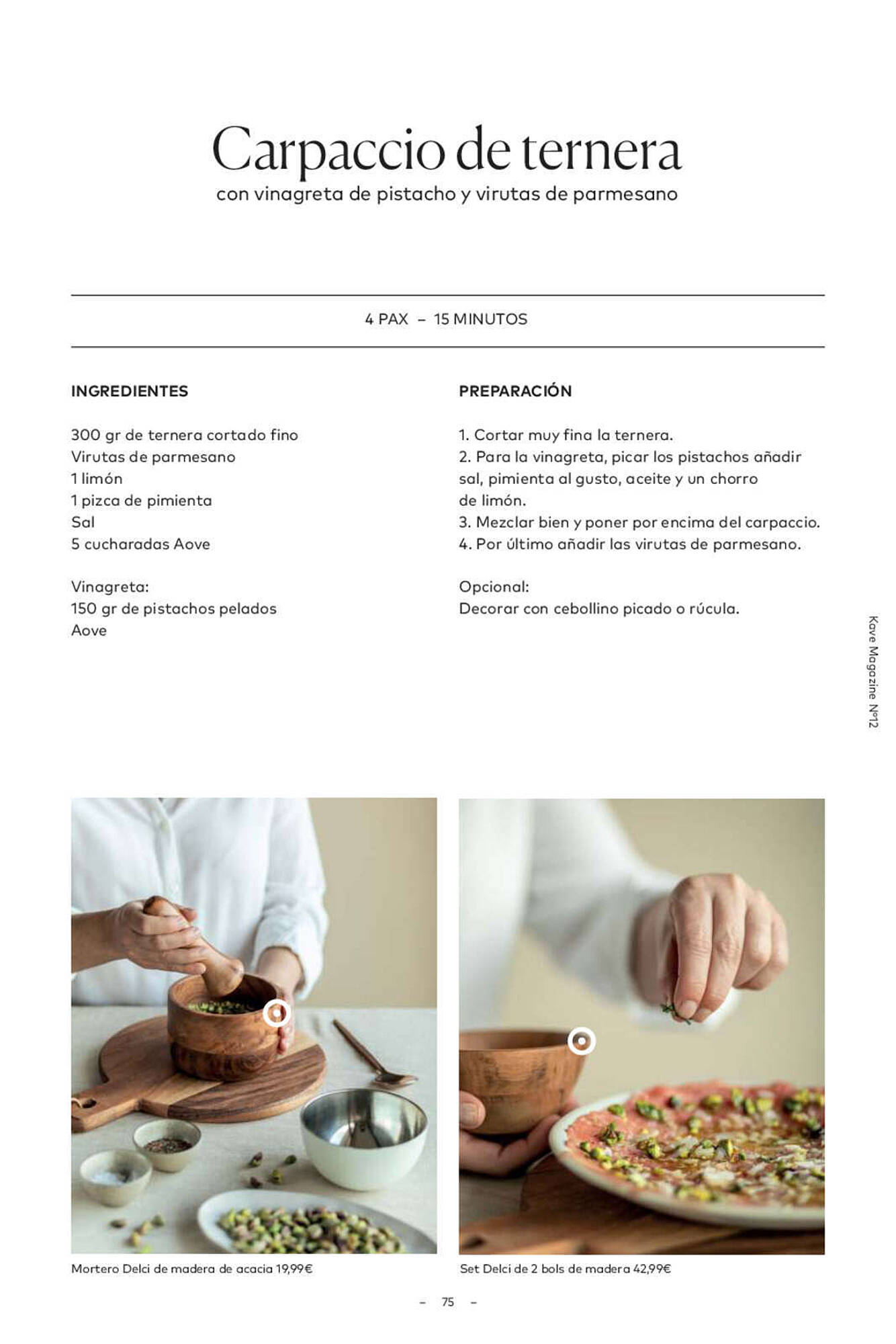 Carpaccio de ternera
con vinagreta de pistacho y virutas de parmesano

4 PAX – 15 MINUTOS

INGREDIENTES

300 gr de ternera cortado fino
Virutas de parmesano
1 limón
1 pizca de pimienta
Sal
5 cucharadas Aove

Vinagreta:
150 gr de pistachos pelados
Aove

PREPARACIÓN

1. Cortar muy fina la ternera.
2. Para la vinagreta, picar los pistachos añadir sal, pimienta al gusto, aceite y un chorro de limón.
3. Mezclar bien y poner por encima del carpaccio.
4. Por último añadir las virutas de parmesano.

Opcional:
Decorar con cebollino picado o rúcula.

Kave Magazine Nº12

Mortero Delci de madera de acacia 19,99€

Set Delci de 2 bols de madera 42,99€

– 75 –